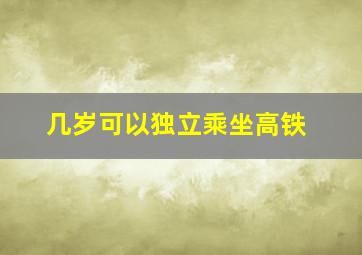 几岁可以独立乘坐高铁